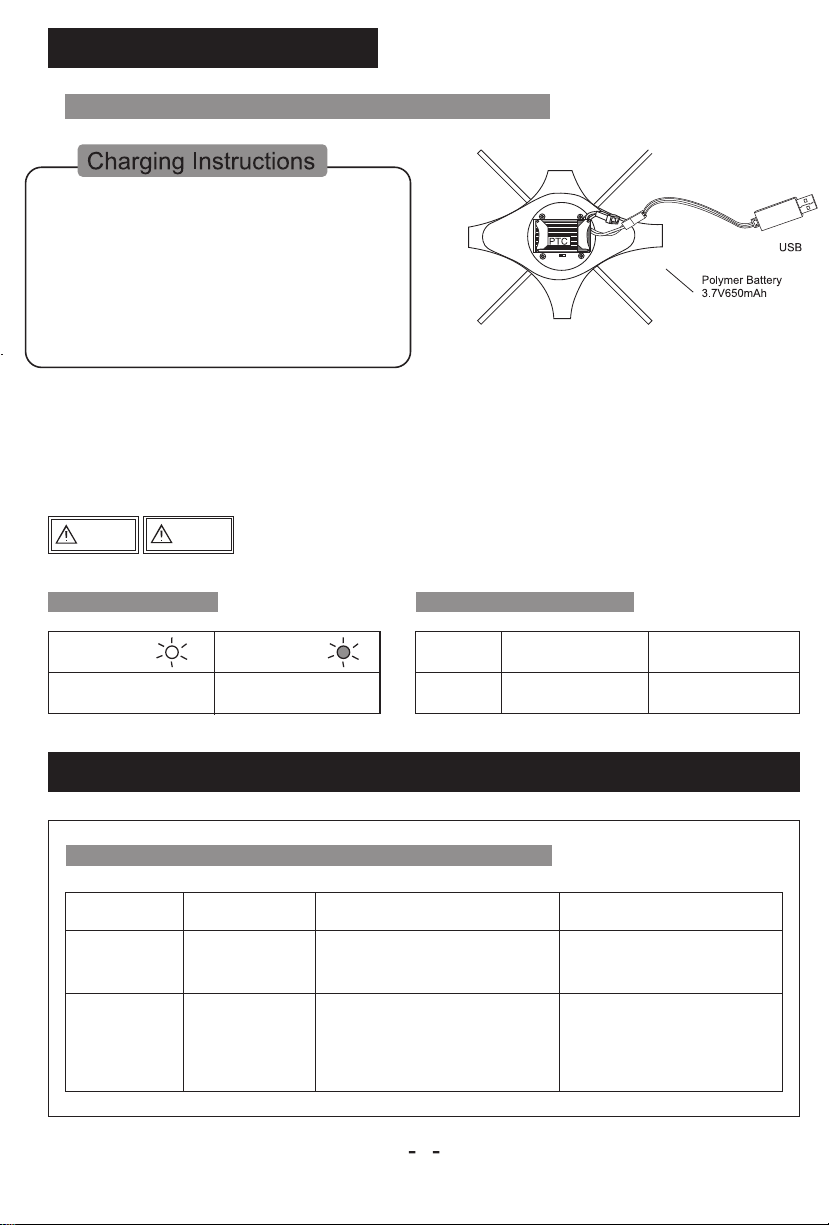 Charging Instructions

PTC

USB

Polymer Battery 3.7V650mAh

- -